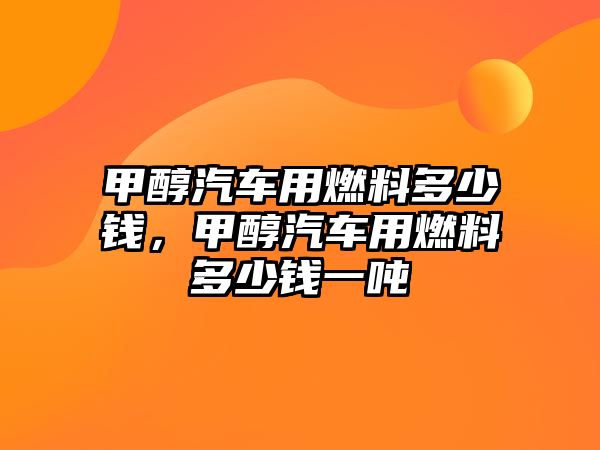 甲醇汽车用燃料多少钱，甲醇汽车用燃料多少钱一吨